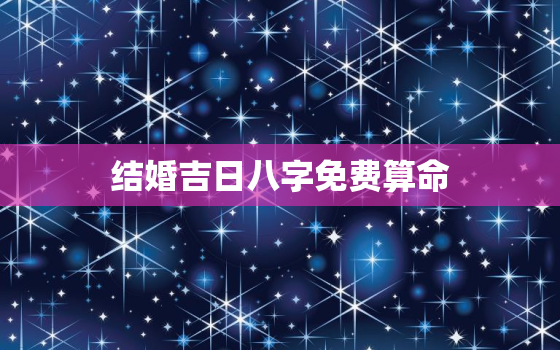 结婚吉日八字免费算命